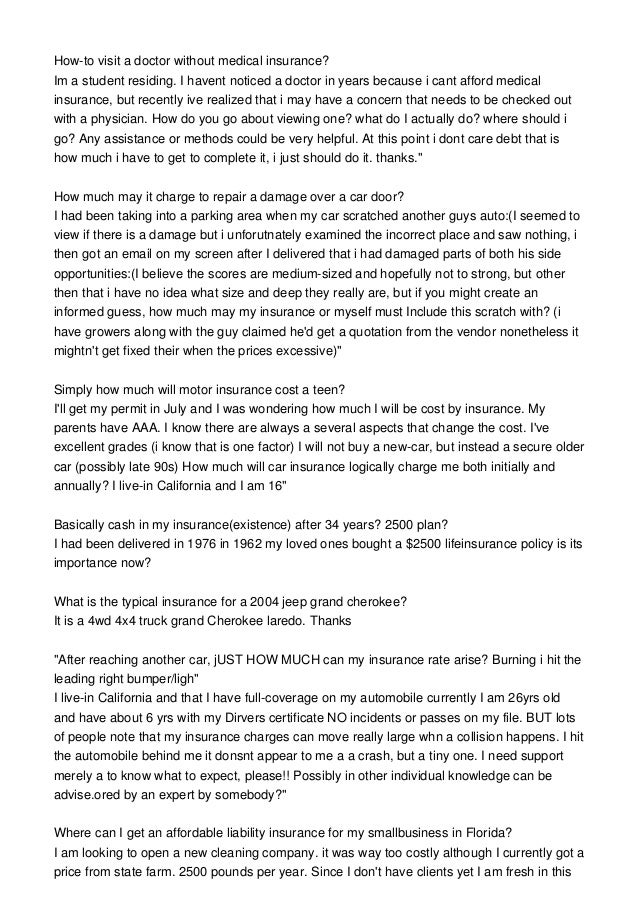 How-to visit a doctor without medical insurance?
Im a student residing. I havent noticed a doctor in years because i cant afford medical insurance, but recently ive realized that i may have a concern that needs to be checked out with a physician. How do you go about viewing one? what do I actually do? where should i go? Any assistance or methods could be very helpful. At this point i dont care debt that is how much i have to get to complete it, i just should do it. thanks."

How much may it charge to repair a damage over a car door?
I had been taking into a parking area when my car scratched another guys auto:(I seemed to view if there is a damage but i unforutnately examined the incorrect place and saw nothing, i then got an email on my screen after I delivered that i had damaged parts of both his side opportunities:(I believe the scores are medium-sized and hopefully not to strong, but other then that i have no idea what size and deep they really are, but if you might create an informed guess, how much may my insurance or myself must Include this scratch with? (i have growers along with the guy claimed he'd get a quotation from the vendor nonetheless it mightn't get fixed their when the prices excessive)"

Simply how much will motor insurance cost a teen?
I'll get my permit in July and I was wondering how much I will be cost by insurance. My parents have AAA. I know there are always a several aspects that change the cost. I've excellent grades (i know that is one factor) I will not buy a new-car, but instead a secure older car (possibly late 90s) How much will car insurance logically charge me both initially and annually? I live-in California and I am 16"

Basically cash in my insurance(existence) after 34 years? 2500 plan?
I had been delivered in 1976 in 1962 my loved ones bought a $2500 lifeinsurance policy is its importance now?

What is the typical insurance for a 2004 jeep grand cherokee?
It is a 4wd 4x4 truck grand Cherokee laredo. Thanks

"After reaching another car, jUST HOW MUCH can my insurance rate arise? Burning i hit the leading right bumper/ligh"
I live-in California and that I have full-coverage on my automobile currently I am 26yrs old and have about 6 yrs with my Dirvers certificate NO incidents or passes on my file. BUT lots of people note that my insurance charges can move really large whn a collision happens. I hit the automobile behind me it donsnt appear to me a a crash, but a tiny one. I need support merely a to know what to expect, please!! Possibly in other individual knowledge can be advise.ored by an expert by somebody?"

Where can I get an affordable liability insurance for my smallbusiness in Florida?
I am looking to open a new cleaning company. it was way too costly although I currently got a price from state farm. 2500 pounds per year. Since I don't have clients yet I am fresh in this